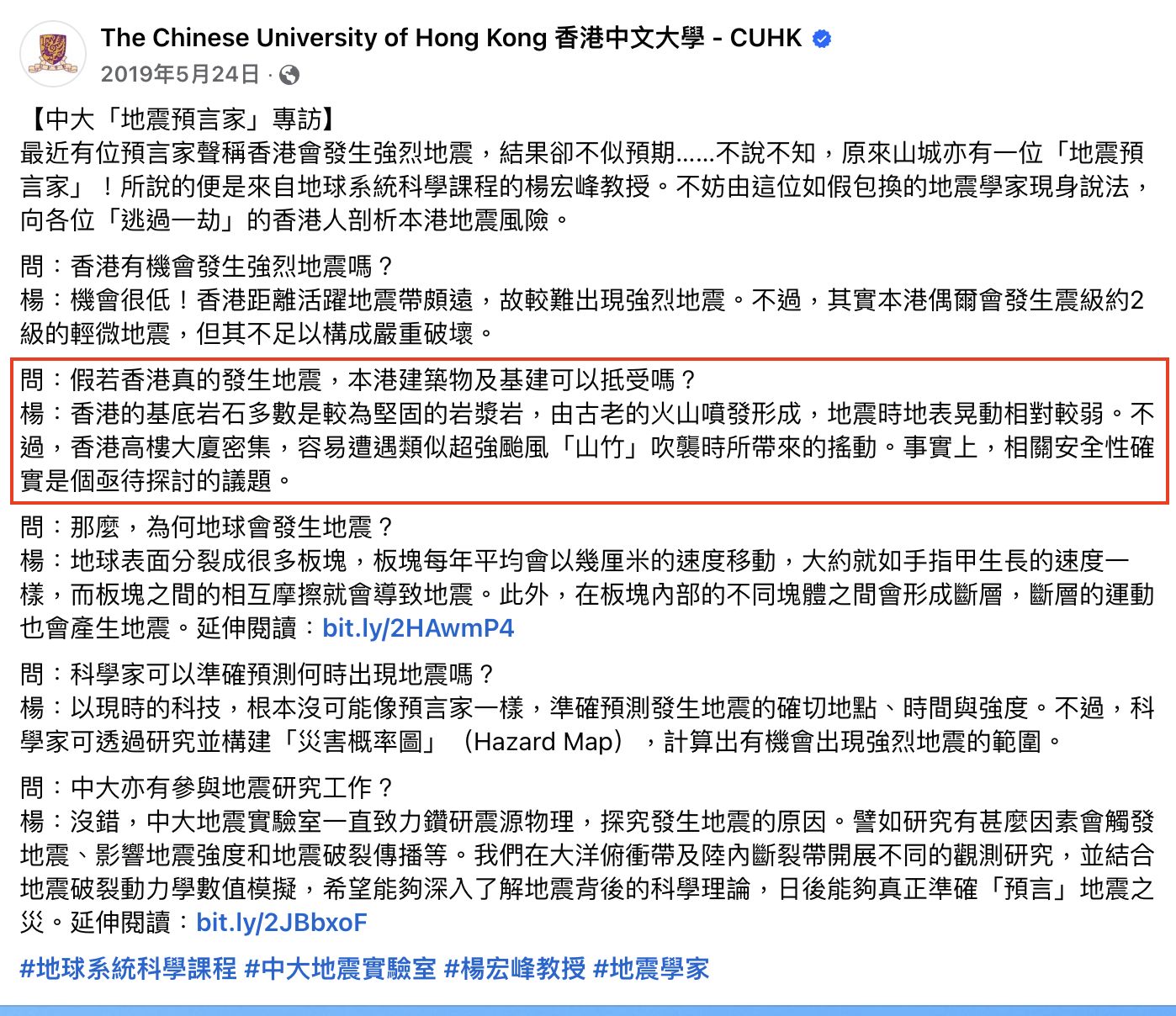 The Chinese University of Hong Kong 香港中文大學 - CUHK
2019年5月24日 ·

【中大「地震預言家」專訪】
最近有位預言家聲稱香港會發生強烈地震，結果卻不似預期......不說不知，原來山城亦有一位「地震預言家」！所說的便是來自地球系統科學課程的楊宏峰教授。不妨由這位如假包換的地震學家現身說法，向各位「逃過一劫」的香港人剖析本港地震風險。

問：香港有機會發生強烈地震嗎？
楊：機會很低！香港距離活躍地震帶頗遠，故較難出現強烈地震。不過，其實本港偶爾會發生震級約2級的輕微地震，但其不足以構成嚴重破壞。

問：假若香港真的發生地震，本港建築物及基建可以抵受嗎？
楊：香港的基底岩石多數是較為堅固的岩漿岩，由古老的火山噴發形成，地震時地表晃動相對較弱。不過，香港高樓大廈密集，容易遭遇類似超強颱風「山竹」吹襲時所帶來的搖動。事實上，相關安全性確實是個亟待探討的議題。

問：那麼，為何地球會發生地震？
楊：地球表面分裂成很多板塊，板塊每年平均會以幾厘米的速度移動，大約就如手指甲生長的速度一樣，而板塊之間的相互摩擦就會導致地震。此外，在板塊內部的不同塊體之間會形成斷層，斷層的運動也會產生地震。延伸閱讀：bit.ly/2HAwmP4

問：科學家可以準確預測何時出現地震嗎？
楊：以現時的科技，根本沒可能像預言家一樣，準確預測發生地震的確切地點、時間與強度。不過，科學家可透過研究並構建「災害概率圖」（Hazard Map），計算出有機會出現強烈地震的範圍。

問：中大亦有參與地震研究工作？
楊：沒錯，中大地震實驗室一直致力鑽研震源物理，探究發生地震的原因。譬如研究有甚麼因素會觸發地震、影響地震強度和地震破裂傳播等。我們在大洋俯衝帶及陸內斷裂帶開展不同的觀測研究，並結合地震破裂動力學數值模擬，希望能夠深入了解地震背後的科學理論，日後能夠真正準確「預言」地震之災。延伸閱讀：bit.ly/2JBbxoF

#地球系統科學課程 #中大地震實驗室 #楊宏峰教授 #地震學家